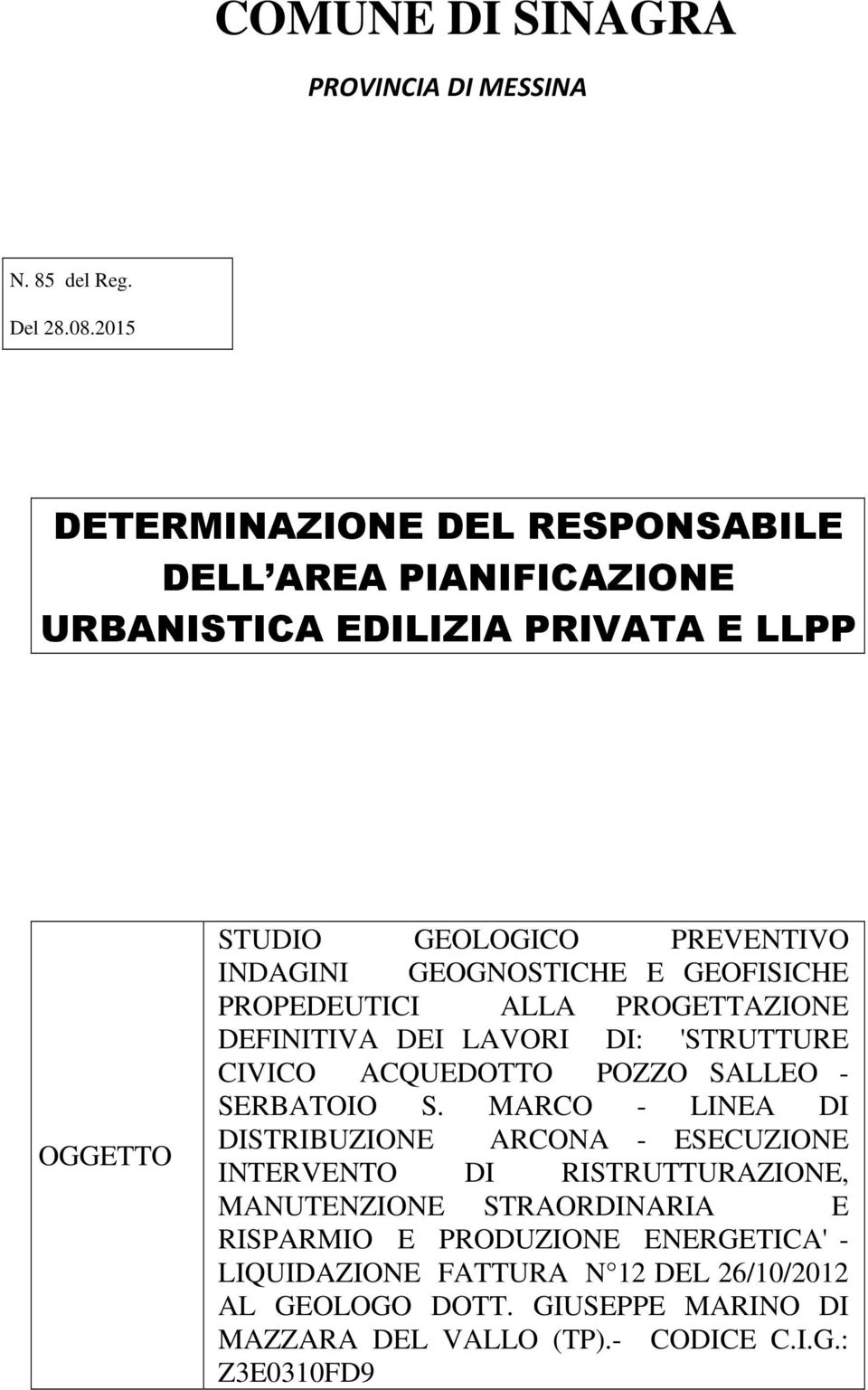 COMUNE DI SINAGRA

PROVINCIA DI MESSINA

N. 85 del Reg.
Del 28.08.2015

DETERMINAZIONE DEL RESPONSABILE DELL AREA PIANIFICAZIONE URBANISTICA EDILIZIA PRIVATA E LLPP

| OGGETTO | STUDIO GEOLOGICO PREVENTIVO INDAGINI GEOGNOSTICHE E GEOFISICHE PROPEDEUTICI ALLA PROGETTAZIONE DEFINITIVA DEI LAVORI DI: 'STRUTTURE CIVICO ACQUEDOTTO POZZO SALLEO - SERBATOIO S. MARCO - LINEA DI DISTRIBUZIONE ARCONA - ESECUZIONE INTERVENTO DI RISTRUTTURAZIONE, MANUTENZIONE STRAORDINARIA E RISPARMIO E PRODUZIONE ENERGETICA' - LIQUIDAZIONE FATTURA N 12 DEL 26/10/2012 AL GEOLOGO DOTT. GIUSEPPE MARINO DI MAZZARA DEL VALLO (TP).- CODICE C.I.G.: Z3E0310FD9 |
|---|---|